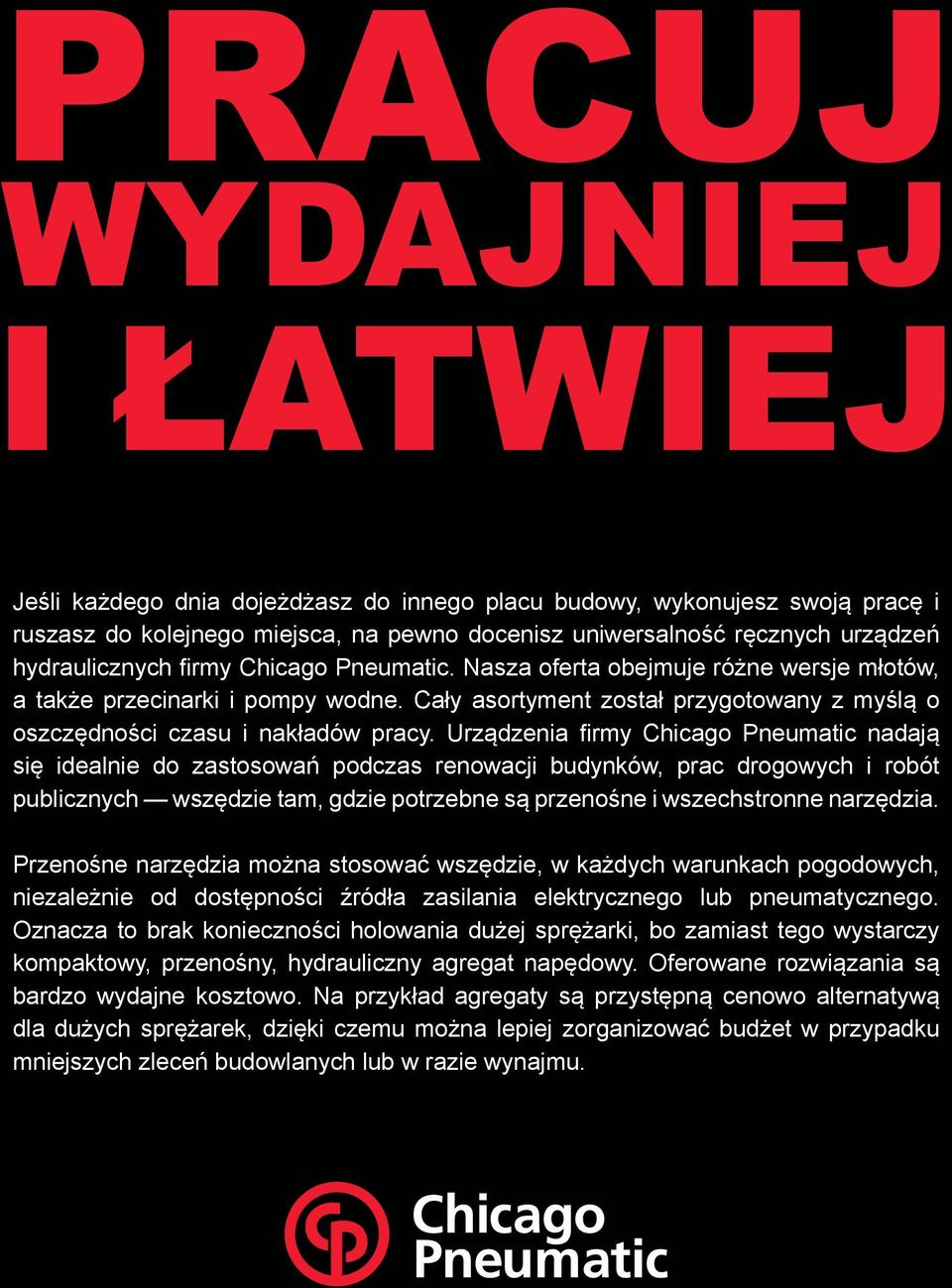 PRACUJ WYDAJNIEJ I ŁATWIEJ

Jeśli każdego dnia dojeżdżasz do innego placu budowy, wykonujesz swoją pracę i ruszasz do kolejnego miejsca, na pewno docenisz uniwersalność ręcznych urządzeń hydraulicznych firmy Chicago Pneumatic. Nasza oferta obejmuje różne wersje młotów, a także przecinarki i pompy wodne. Cały asortyment został przygotowany z myślą o oszczędności czasu i nakładów pracy. Urządzenia firmy Chicago Pneumatic nadają się idealnie do zastosowań podczas renowacji budynków, prac drogowych i robót publicznych — wszędzie tam, gdzie potrzebne są przenośne i wszechstronne narzędzia.

Przenośne narzędzia można stosować wszędzie, w każdych warunkach pogodowych, niezależnie od dostępności źródła zasilania elektrycznego lub pneumatycznego. Oznacza to brak konieczności holowania dużej sprężarki, bo zamiast tego wystarczy kompaktowy, przenośny, hydrauliczny agregat napędowy. Oferowane rozwiązania są bardzo wydajne kosztowo. Na przykład agregaty są przystępną cenowo alternatywą dla dużych sprężarek, dzięki czemu można lepiej zorganizować budżet w przypadku mniejszych zleceń budowlanych lub w razie wynajmu.

Chicago Pneumatic